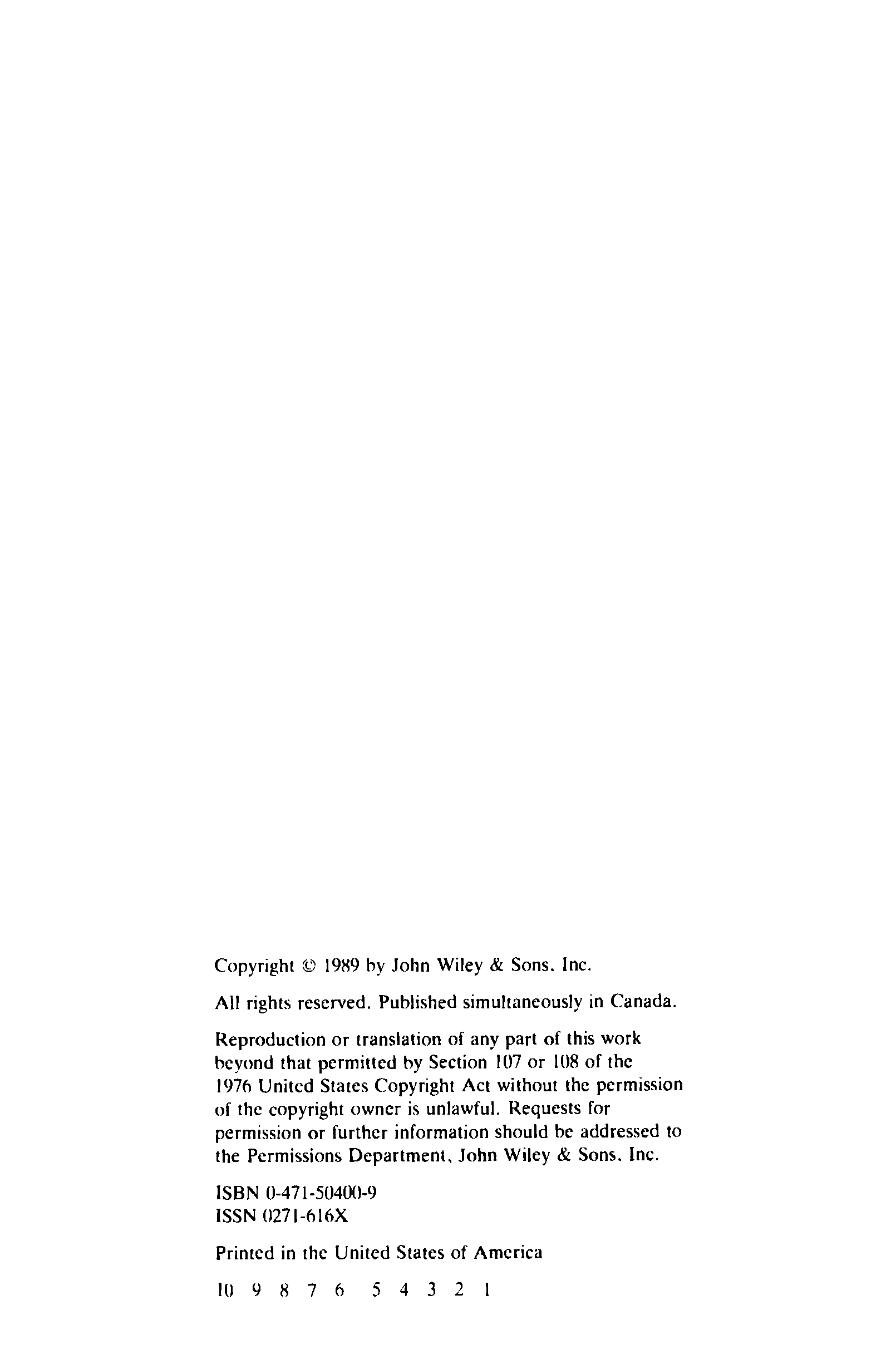 Copyright © 1989 by John Wiley & Sons, Inc.

All rights reserved. Published simultaneously in Canada.

Reproduction or translation of any part of this work beyond that permitted by Section 107 or 108 of the 1976 United States Copyright Act without the permission of the copyright owner is unlawful. Requests for permission or further information should be addressed to the Permissions Department, John Wiley & Sons, Inc.

ISBN 0-471-50400-9
ISSN 0271-616X

Printed in the United States of America

10 9 8 7 6 5 4 3 2 1